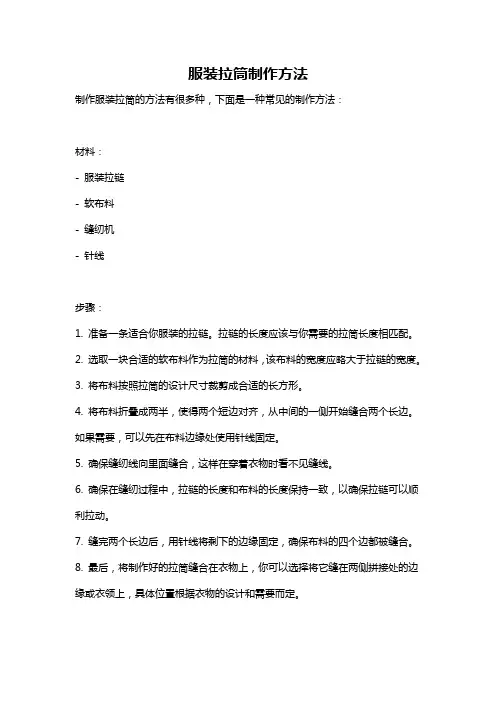 服装拉筒制作方法

制作服装拉筒的方法有很多种，下面是一种常见的制作方法：

材料：

- 服装拉链

- 软布料

- 缝纫机

- 针线

步骤：

1. 准备一条适合你服装的拉链。拉链的长度应该与你需要的拉筒长度相匹配。

2. 选取一块合适的软布料作为拉筒的材料，该布料的宽度应略大于拉链的宽度。

3. 将布料按照拉筒的设计尺寸裁剪成合适的长方形。

4. 将布料折叠成两半，使得两个短边对齐，从中间的一侧开始缝合两个长边。如果需要，可以先在布料边缘处使用针线固定。

5. 确保缝纫线向里面缝合，这样在穿着衣物时看不见缝线。

6. 确保在缝纫过程中，拉链的长度和布料的长度保持一致，以确保拉链可以顺利拉动。

7. 缝完两个长边后，用针线将剩下的边缘固定，确保布料的四个边都被缝合。

8. 最后，将制作好的拉筒缝合在衣物上，你可以选择将它缝在两侧拼接处的边缘或衣领上，具体位置根据衣物的设计和需要而定。